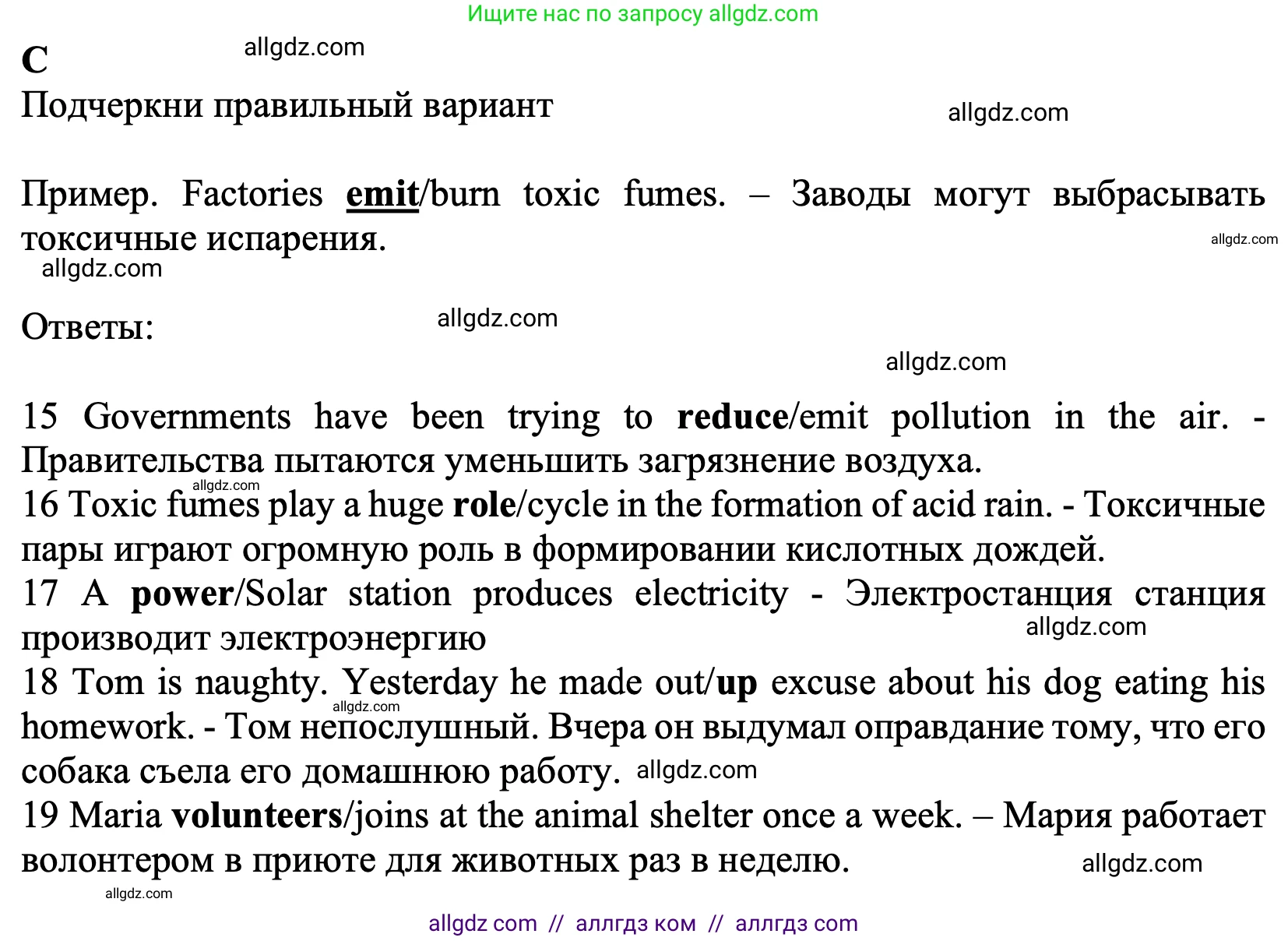 Ищите нас по запросу allgdz.com

C allgdz.com

Подчеркни правильный вариант allgdz.com

Пример. Factories emit/burn toxic fumes. – Заводы могут выбрасывать токсичные испарения. allgdz.com

allgdz.com

Ответы: allgdz.com

allgdz.com

15 Governments have been trying to reduce/emit pollution in the air. - Правительства пытаются уменьшить загрязнение воздуха.
allgdz.com
16 Toxic fumes play a huge role/cycle in the formation of acid rain. - Токсичные пары играют огромную роль в формировании кислотных дождей.
17 A power/Solar station produces electricity - Электростанция станция производит электроэнергию allgdz.com
18 Tom is naughty. Yesterday he made out/up excuse about his dog eating his homework. - Том непослушный. Вчера он выдумал оправдание тому, что его собака съела его домашнюю работу. allgdz.com allgdz.com
19 Maria volunteers/joins at the animal shelter once a week. – Мария работает волонтером в приюте для животных раз в неделю. allgdz.com

allgdz.com

allgdz com // аллгдз ком // аллгдз com